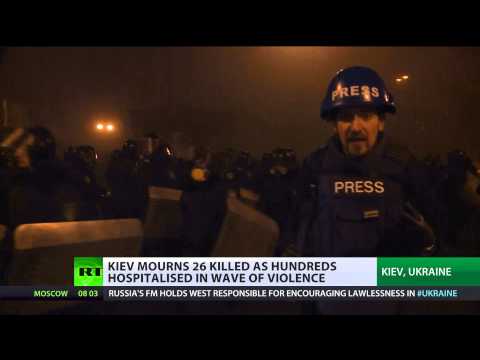 PRESS

PRESS

RT

KIEV MOURNS 26 KILLED AS HUNDREDS HOSPITALISED IN WAVE OF VIOLENCE

KIEV, UKRAINE

MOSCOW 08 03

RUSSIA'S FM HOLDS WEST RESPONSIBLE FOR ENCOURAGING LAWLESSNESS IN #UKRAINE